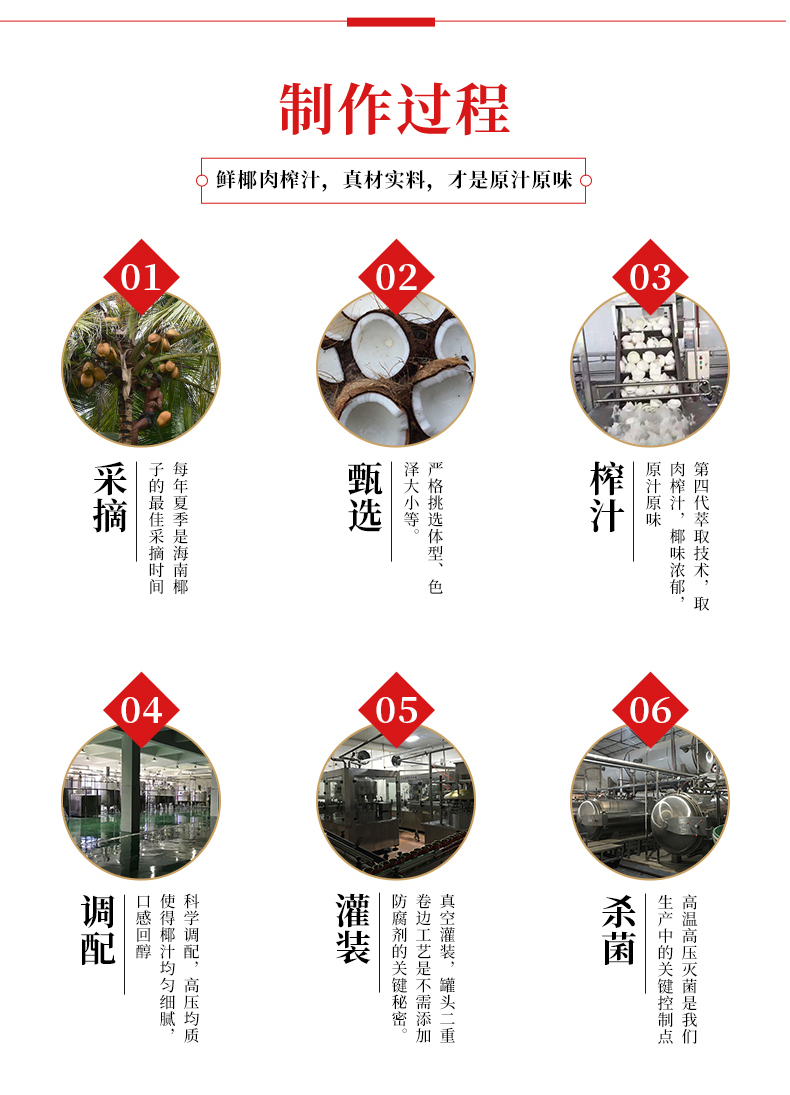 制作过程

鲜椰肉榨汁，真材实料，才是原汁原味

01

采摘

每年夏季是海南椰子的最佳采摘时间

02

甄选

严格挑选体型、色泽大小等。

03

榨汁

第四代萃取技术，取肉榨汁，椰味浓郁，原汁原味

04

调配

科学调配，高压均质使得椰汁均匀细腻，口感回醇

05

灌装

真空灌装，罐头二重卷边工艺是不需添加防腐剂的关键秘密。

06

杀菌

高温高压灭菌是我们生产中的关键控制点